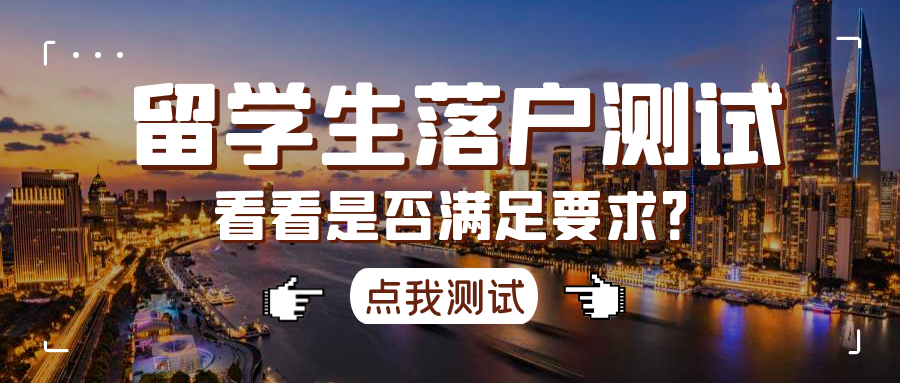 留学生落户测试

看看是否满足要求？

点我测试